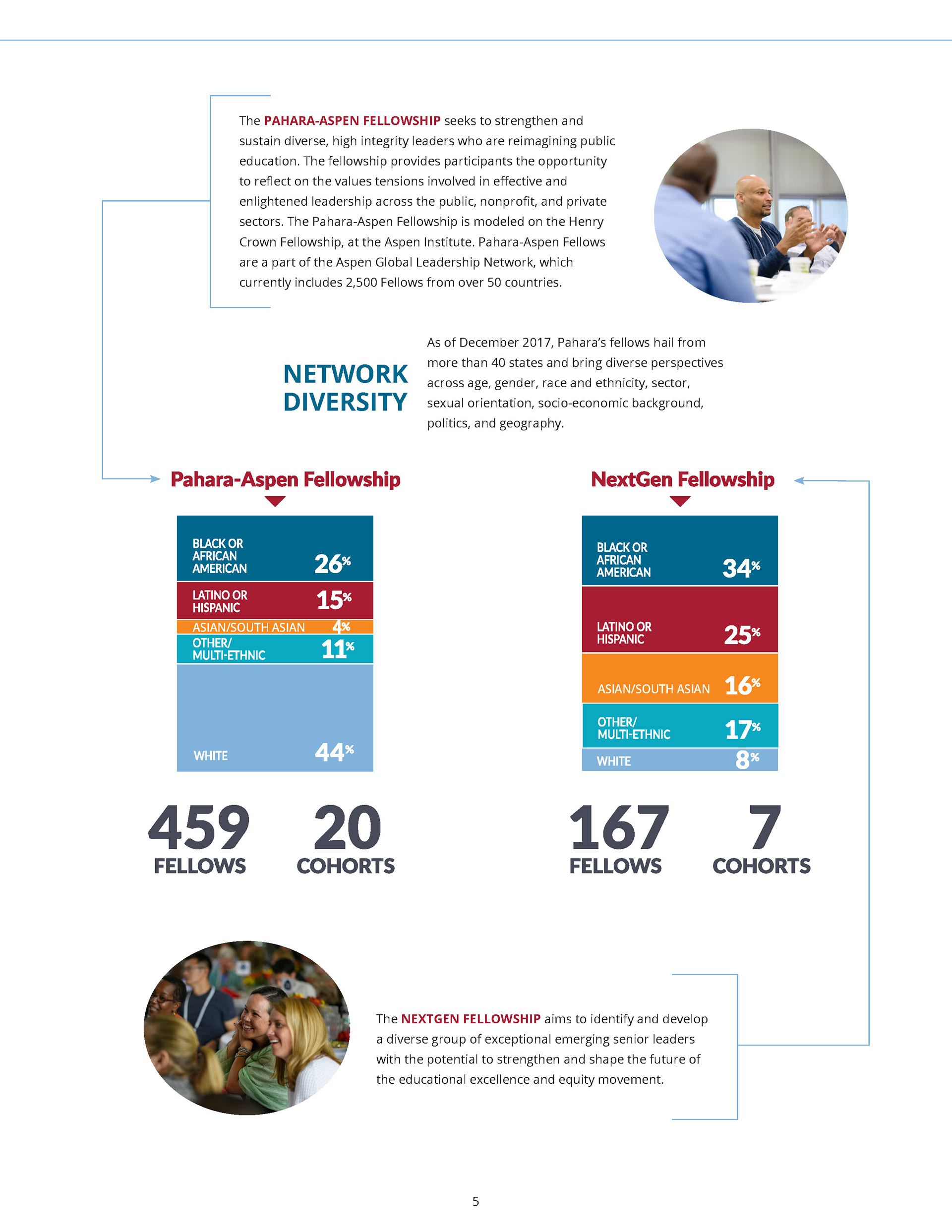 The PAHARA-ASPEN FELLOWSHIP seeks to strengthen and sustain diverse, high integrity leaders who are reimagining public education. The fellowship provides participants the opportunity to reflect on the values tensions involved in effective and enlightened leadership across the public, nonprofit, and private sectors. The Pahara-Aspen Fellowship is modeled on the Henry Crown Fellowship, at the Aspen Institute. Pahara-Aspen Fellows are a part of the Aspen Global Leadership Network, which currently includes 2,500 Fellows from over 50 countries.

NETWORK DIVERSITY

As of December 2017, Pahara's fellows hail from more than 40 states and bring diverse perspectives across age, gender, race and ethnicity, sector, sexual orientation, socio-economic background, politics, and geography.

Pahara-Aspen Fellowship

BLACK OR AFRICAN AMERICAN 26%
LATINO OR HISPANIC 15%
ASIAN/SOUTH ASIAN 4%
OTHER/ MULTI-ETHNIC 11%
WHITE 44%

459 FELLOWS
20 COHORTS

NextGen Fellowship

BLACK OR AFRICAN AMERICAN 34%
LATINO OR HISPANIC 25%
ASIAN/SOUTH ASIAN 16%
OTHER/ MULTI-ETHNIC 17%
WHITE 8%

167 FELLOWS
7 COHORTS

The NEXTGEN FELLOWSHIP aims to identify and develop a diverse group of exceptional emerging senior leaders with the potential to strengthen and shape the future of the educational excellence and equity movement.

5